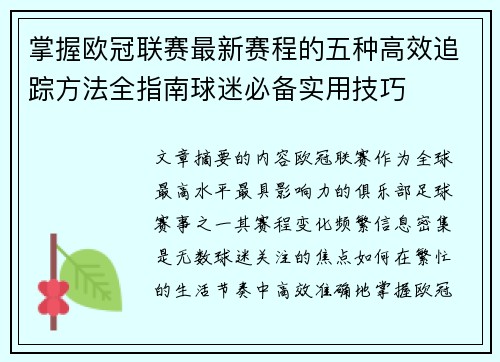 掌握欧冠联赛最新赛程的五种高效追踪方法全指南球迷必备实用技巧

文章摘要的内容欧冠联赛作为全球最高水平最具影响力的俱乐部足球赛事之一其赛程变化频繁信息密集是无数球迷关注的焦点如何在繁忙的生活节奏中高效准确地掌握欧冠